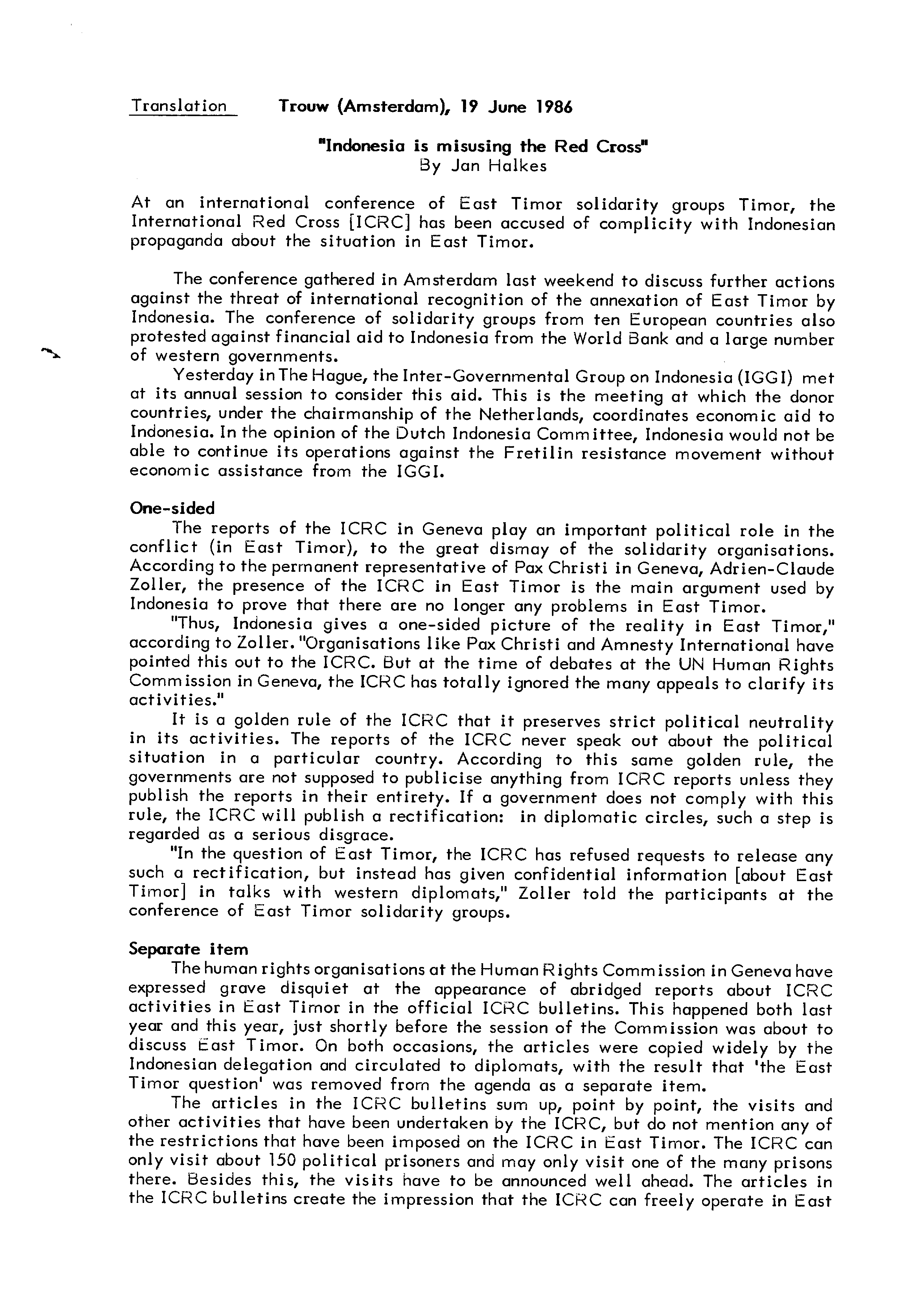 Translation Trouw (Amsterdam), 19 June 1986

"Indonesia is misusing the Red Cross"
By Jan Halkes

At an international conference of East Timor solidarity groups Timor, the International Red Cross [ICRC] has been accused of complicity with Indonesian propaganda about the situation in East Timor.

The conference gathered in Amsterdam last weekend to discuss further actions against the threat of international recognition of the annexation of East Timor by Indonesia. The conference of solidarity groups from ten European countries also protested against financial aid to Indonesia from the World Bank and a large number of western governments.

Yesterday in The Hague, the Inter-Governmental Group on Indonesia (IGGI) met at its annual session to consider this aid. This is the meeting at which the donor countries, under the chairmanship of the Netherlands, coordinates economic aid to Indonesia. In the opinion of the Dutch Indonesia Committee, Indonesia would not be able to continue its operations against the Fretilin resistance movement without economic assistance from the IGGI.

One-sided

The reports of the ICRC in Geneva play an important political role in the conflict (in East Timor), to the great dismay of the solidarity organisations. According to the permanent representative of Pax Christi in Geneva, Adrien-Claude Zoller, the presence of the ICRC in East Timor is the main argument used by Indonesia to prove that there are no longer any problems in East Timor.

"Thus, Indonesia gives a one-sided picture of the reality in East Timor," according to Zoller. "Organisations like Pax Christi and Amnesty International have pointed this out to the ICRC. But at the time of debates at the UN Human Rights Commission in Geneva, the ICRC has totally ignored the many appeals to clarify its activities."

It is a golden rule of the ICRC that it preserves strict political neutrality in its activities. The reports of the ICRC never speak out about the political situation in a particular country. According to this same golden rule, the governments are not supposed to publicise anything from ICRC reports unless they publish the reports in their entirety. If a government does not comply with this rule, the ICRC will publish a rectification: in diplomatic circles, such a step is regarded as a serious disgrace.

"In the question of East Timor, the ICRC has refused requests to release any such a rectification, but instead has given confidential information [about East Timor] in talks with western diplomats," Zoller told the participants at the conference of East Timor solidarity groups.

Separate item

The human rights organisations at the Human Rights Commission in Geneva have expressed grave disquiet at the appearance of abridged reports about ICRC activities in East Timor in the official ICRC bulletins. This happened both last year and this year, just shortly before the session of the Commission was about to discuss East Timor. On both occasions, the articles were copied widely by the Indonesian delegation and circulated to diplomats, with the result that 'the East Timor question' was removed from the agenda as a separate item.

The articles in the ICRC bulletins sum up, point by point, the visits and other activities that have been undertaken by the ICRC, but do not mention any of the restrictions that have been imposed on the ICRC in East Timor. The ICRC can only visit about 150 political prisoners and may only visit one of the many prisons there. Besides this, the visits have to be announced well ahead. The articles in the ICRC bulletins create the impression that the ICRC can freely operate in East